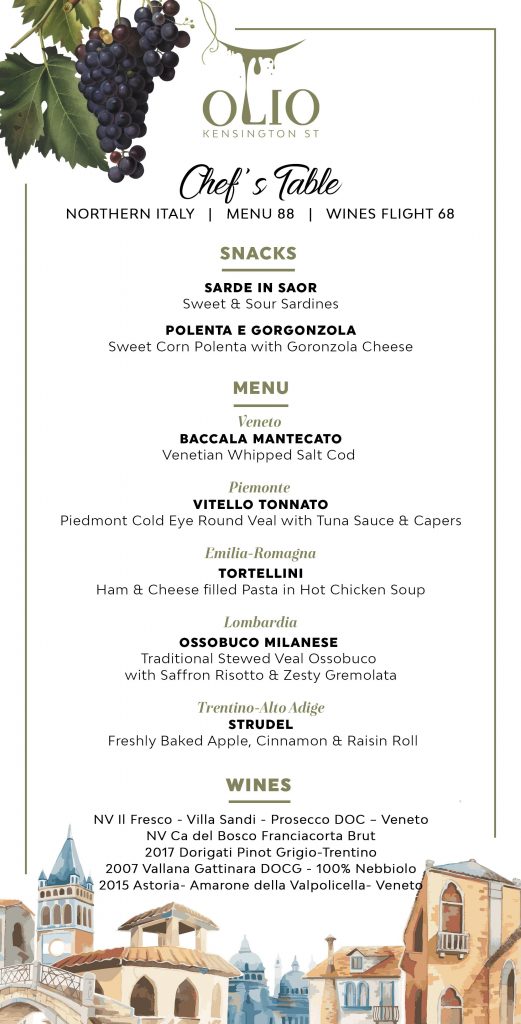 OLIO
KENSINGTON ST

Chef's Table
NORTHERN ITALY | MENU 88 | WINES FLIGHT 68

SNACKS

SARDE IN SAOR
Sweet & Sour Sardines

POLENTA E GORGONZOLA
Sweet Corn Polenta with Goronzola Cheese

MENU

Veneto
BACCALA MANTECATO
Venetian Whipped Salt Cod

Piemonte
VITELLO TONNATO
Piedmont Cold Eye Round Veal with Tuna Sauce & Capers

Emilia-Romagna
TORTELLINI
Ham & Cheese filled Pasta in Hot Chicken Soup

Lombardia
OSSOBUCO MILANESE
Traditional Stewed Veal Ossobuco with Saffron Risotto & Zesty Gremolata

Trentino-Alto Adige
STRUDEL
Freshly Baked Apple, Cinnamon & Raisin Roll

WINES

NV Il Fresco - Villa Sandi - Prosecco DOC – Veneto
NV Ca del Bosco Franciacorta Brut
2017 Dorigati Pinot Grigio-Trentino
2007 Vallana Gattinara DOCG - 100% Nebbiolo
2015 Astoria- Amarone della Valpolicella- Veneto